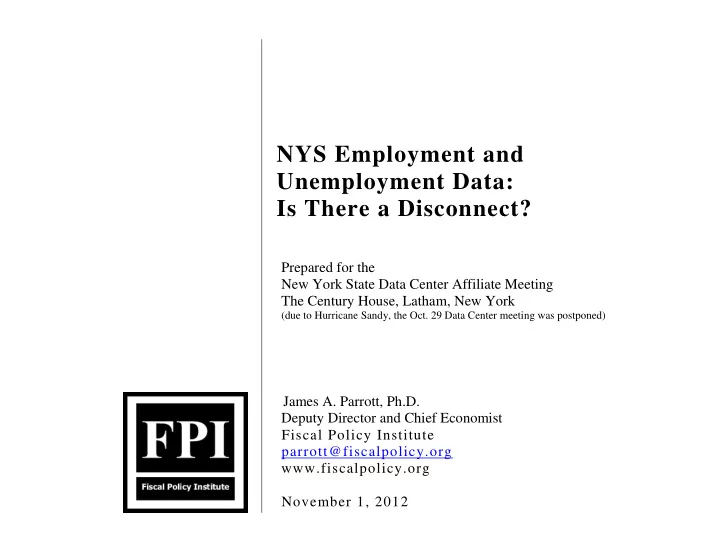 NYS Employment and Unemployment Data: Is There a Disconnect?

Prepared for the
New York State Data Center Affiliate Meeting
The Century House, Latham, New York
(due to Hurricane Sandy, the Oct. 29 Data Center meeting was postponed)

FPI
Fiscal Policy Institute

James A. Parrott, Ph.D.
Deputy Director and Chief Economist
Fiscal Policy Institute
parrott@fiscalpolicy.org
www.fiscalpolicy.org

November 1, 2012